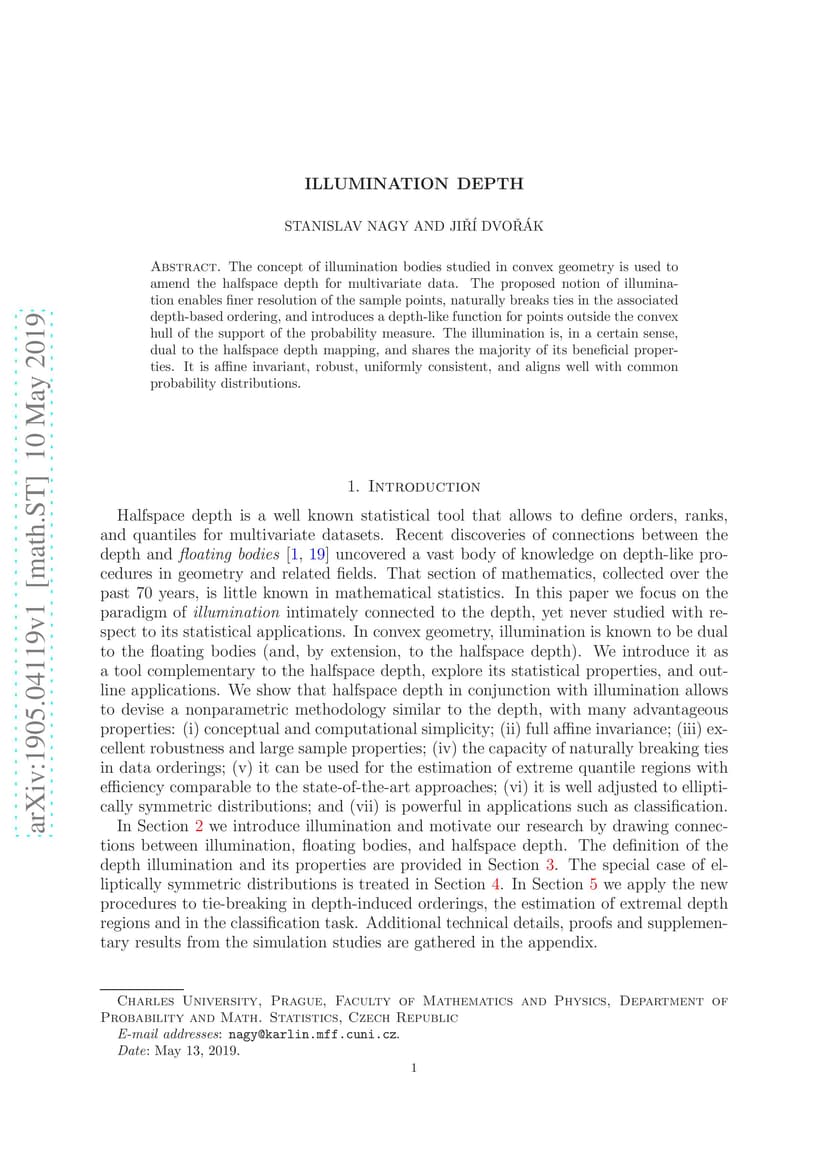 arXiv:1905.04119v1 [math.ST] 10 May 2019

ILLUMINATION DEPTH

STANISLAV NAGY AND JIŘÍ DVOŘÁK

Abstract. The concept of illumination bodies studied in convex geometry is used to amend the halfspace depth for multivariate data. The proposed notion of illumination enables finer resolution of the sample points, naturally breaks ties in the associated depth-based ordering, and introduces a depth-like function for points outside the convex hull of the support of the probability measure. The illumination is, in a certain sense, dual to the halfspace depth mapping, and shares the majority of its beneficial properties. It is affine invariant, robust, uniformly consistent, and aligns well with common probability distributions.

1. Introduction

Halfspace depth is a well known statistical tool that allows to define orders, ranks, and quantiles for multivariate datasets. Recent discoveries of connections between the depth and floating bodies [1, 19] uncovered a vast body of knowledge on depth-like procedures in geometry and related fields. That section of mathematics, collected over the past 70 years, is little known in mathematical statistics. In this paper we focus on the paradigm of illumination intimately connected to the depth, yet never studied with respect to its statistical applications. In convex geometry, illumination is known to be dual to the floating bodies (and, by extension, to the halfspace depth). We introduce it as a tool complementary to the halfspace depth, explore its statistical properties, and outline applications. We show that halfspace depth in conjunction with illumination allows to devise a nonparametric methodology similar to the depth, with many advantageous properties: (i) conceptual and computational simplicity; (ii) full affine invariance; (iii) excellent robustness and large sample properties; (iv) the capacity of naturally breaking ties in data orderings; (v) it can be used for the estimation of extreme quantile regions with efficiency comparable to the state-of-the-art approaches; (vi) it is well adjusted to elliptically symmetric distributions; and (vii) is powerful in applications such as classification.

In Section 2 we introduce illumination and motivate our research by drawing connections between illumination, floating bodies, and halfspace depth. The definition of the depth illumination and its properties are provided in Section 3. The special case of elliptically symmetric distributions is treated in Section 4. In Section 5 we apply the new procedures to tie-breaking in depth-induced orderings, the estimation of extremal depth regions and in the classification task. Additional technical details, proofs and supplementary results from the simulation studies are gathered in the appendix.

Charles University, Prague, Faculty of Mathematics and Physics, Department of Probability and Math. Statistics, Czech Republic
E-mail addresses: nagy@karlin.mff.cuni.cz.
Date: May 13, 2019.

1